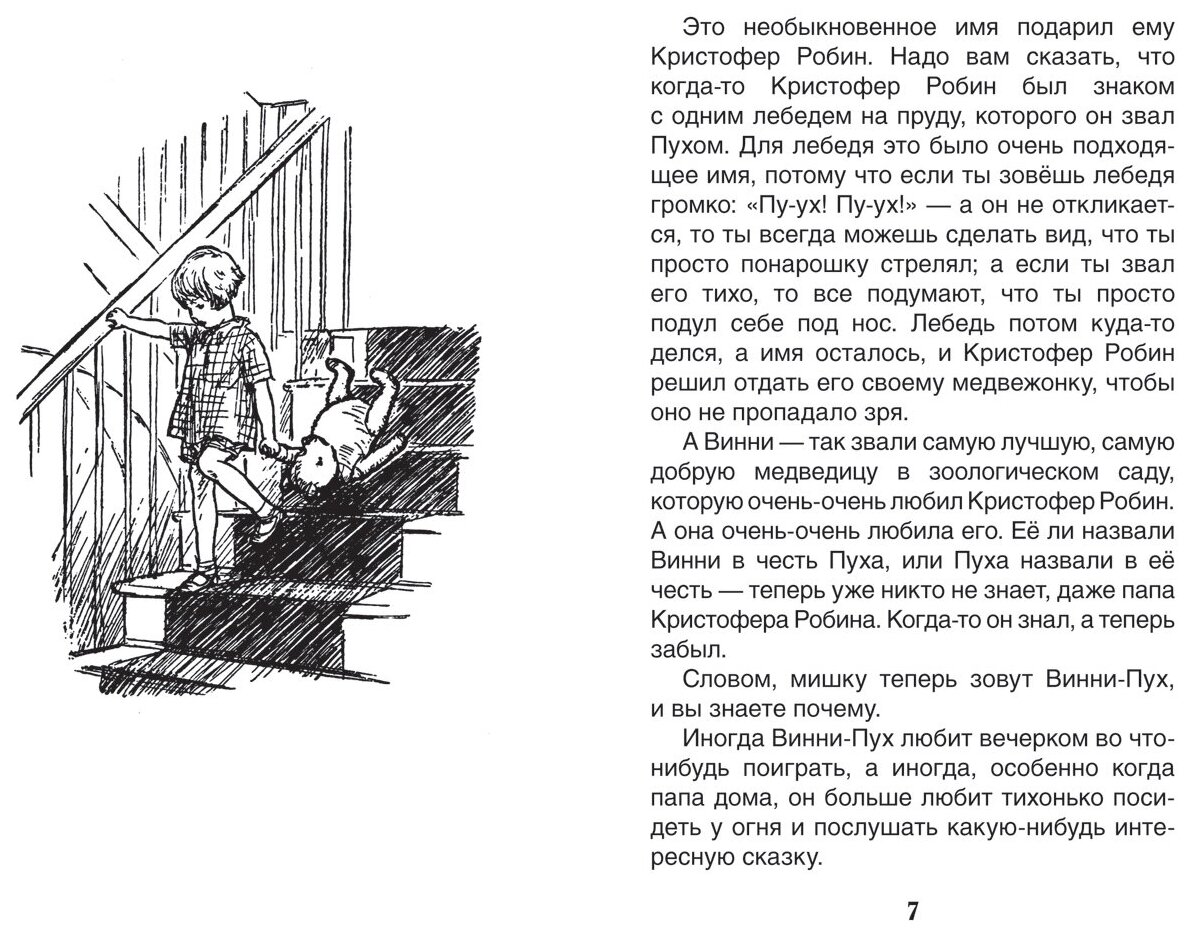 Это необыкновенное имя подарил ему Кристофер Робин. Надо вам сказать, что когда-то Кристофер Робин был знаком с одним лебедем на пруду, которого он звал Пухом. Для лебедя это было очень подходящее имя, потому что если ты зовёшь лебедя громко: «Пу-ух! Пу-ух!» — а он не откликается, то ты всегда можешь сделать вид, что ты просто понарошку стрелял; а если ты звал его тихо, то все подумают, что ты просто подул себе под нос. Лебедь потом куда-то делся, а имя осталось, и Кристофер Робин решил отдать его своему медвежонку, чтобы оно не пропадало зря.

А Винни — так звали самую лучшую, самую добрую медведицу в зоологическом саду, которую очень-очень любил Кристофер Робин. А она очень-очень любила его. Её ли назвали Винни в честь Пуха, или Пуха назвали в её честь — теперь уже никто не знает, даже папа Кристофера Робина. Когда-то он знал, а теперь забыл.

Словом, мишку теперь зовут Винни-Пух, и вы знаете почему.

Иногда Винни-Пух любит вечерком во что-нибудь поиграть, а иногда, особенно когда папа дома, он больше любит тихонько посидеть у огня и послушать какую-нибудь интересную сказку.

7